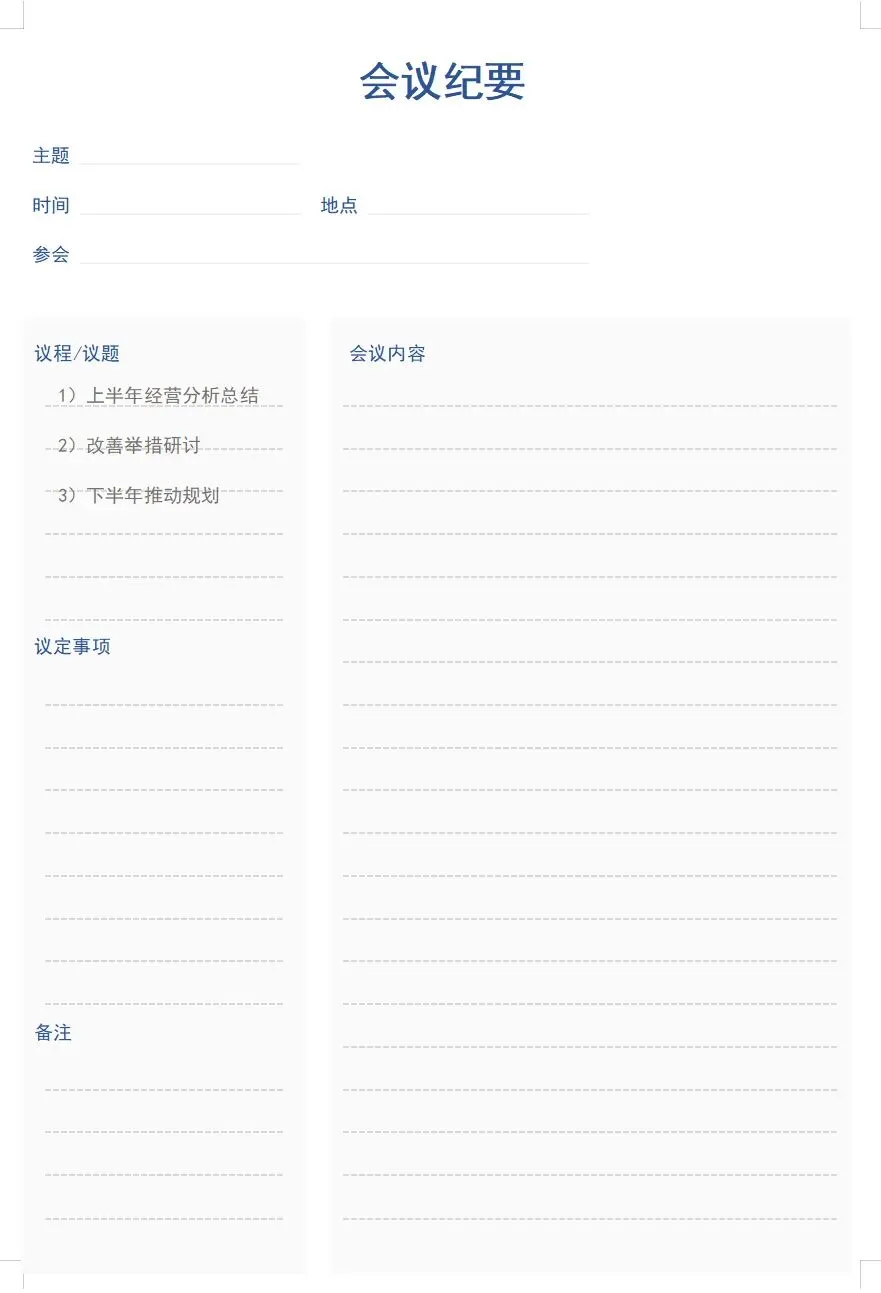 会议纪要

主题

时间 地点

参会

议程/议题

1）上半年经营分析总结

2）改善举措研讨

3）下半年推动规划

议定事项

备注

会议内容